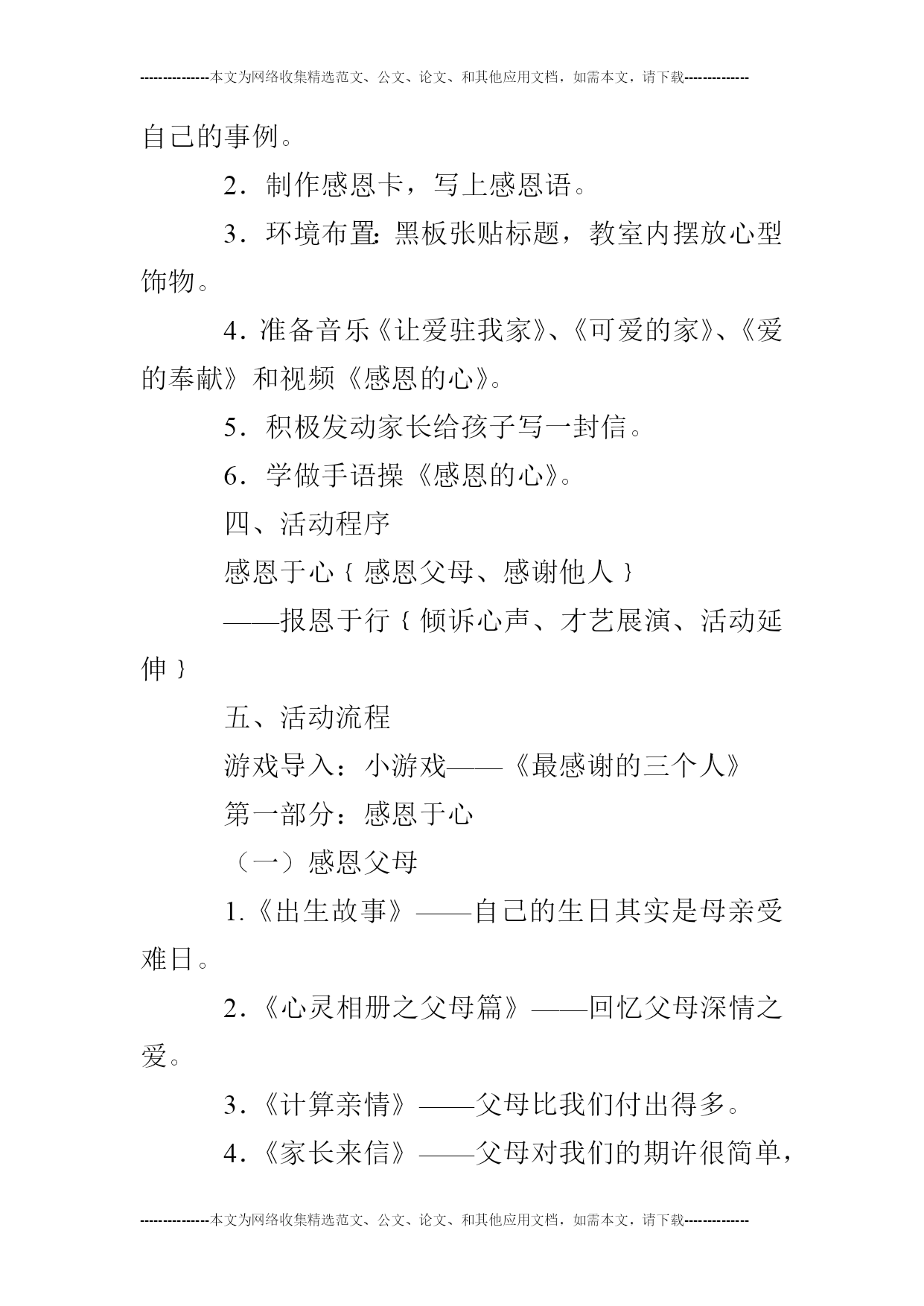 ---------------本文为网络收集精选范文、公文、论文、和其他应用文档，如需本文，请下载--------------

自己的事例。

2．制作感恩卡，写上感恩语。

3．环境布置：黑板张贴标题，教室内摆放心型饰物。

4．准备音乐《让爱驻我家》、《可爱的家》、《爱的奉献》和视频《感恩的心》。

5．积极发动家长给孩子写一封信。

6．学做手语操《感恩的心》。

四、活动程序

感恩于心｛感恩父母、感谢他人｝

——报恩于行｛倾诉心声、才艺展演、活动延伸｝

五、活动流程

游戏导入：小游戏——《最感谢的三个人》

第一部分：感恩于心

（一）感恩父母

1.《出生故事》——自己的生日其实是母亲受难日。

2．《心灵相册之父母篇》——回忆父母深情之爱。

3．《计算亲情》——父母比我们付出得多。

4．《家长来信》——父母对我们的期许很简单，

---------------本文为网络收集精选范文、公文、论文、和其他应用文档，如需本文，请下载--------------